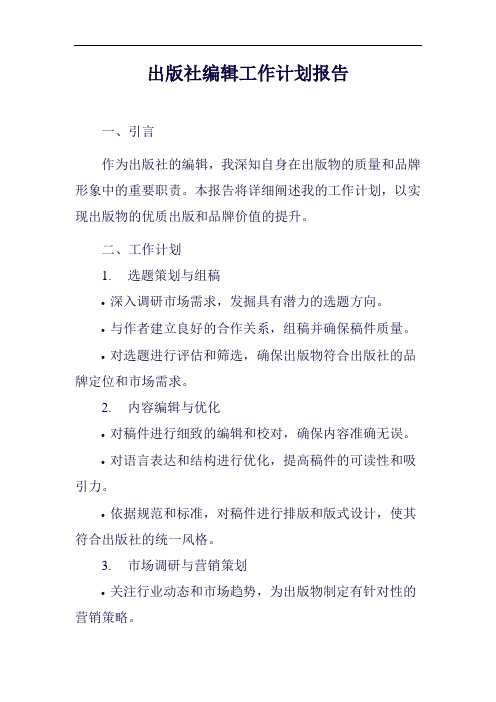 出版社编辑工作计划报告

一、引言

作为出版社的编辑，我深知自身在出版物的质量和品牌形象中的重要职责。本报告将详细阐述我的工作计划，以实现出版物的优质出版和品牌价值的提升。

二、工作计划

1. 选题策划与组稿

• 深入调研市场需求，发掘具有潜力的选题方向。

• 与作者建立良好的合作关系，组稿并确保稿件质量。

• 对选题进行评估和筛选，确保出版物符合出版社的品牌定位和市场需求。

2. 内容编辑与优化

• 对稿件进行细致的编辑和校对，确保内容准确无误。

• 对语言表达和结构进行优化，提高稿件的可读性和吸引力。

• 依据规范和标准，对稿件进行排版和版式设计，使其符合出版社的统一风格。

3. 市场调研与营销策划

• 关注行业动态和市场趋势，为出版物制定有针对性的营销策略。